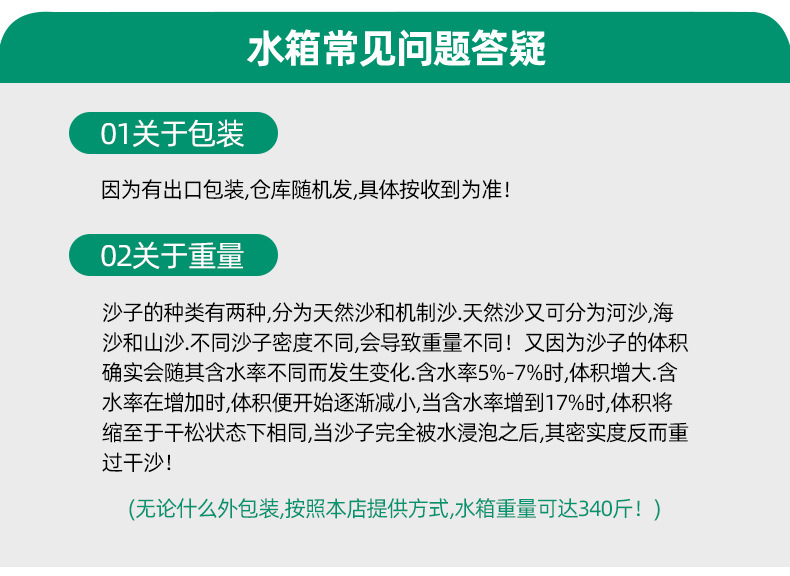 水箱常见问题答疑

01关于包装

因为有出口包装,仓库随机发,具体按收到为准!

02关于重量

沙子的种类有两种,分为天然沙和机制沙.天然沙又可分为河沙,海沙和山沙.不同沙子密度不同,会导致重量不同！又因为沙子的体积确实会随其含水率不同而发生变化.含水率5%-7%时,体积增大.含水率在增加时,体积便开始逐渐减小,当含水率增到17%时,体积将缩至于干松状态下相同,当沙子完全被水浸泡之后,其密实度反而重过干沙!

(无论什么外包装,按照本店提供方式,水箱重量可达340斤！)